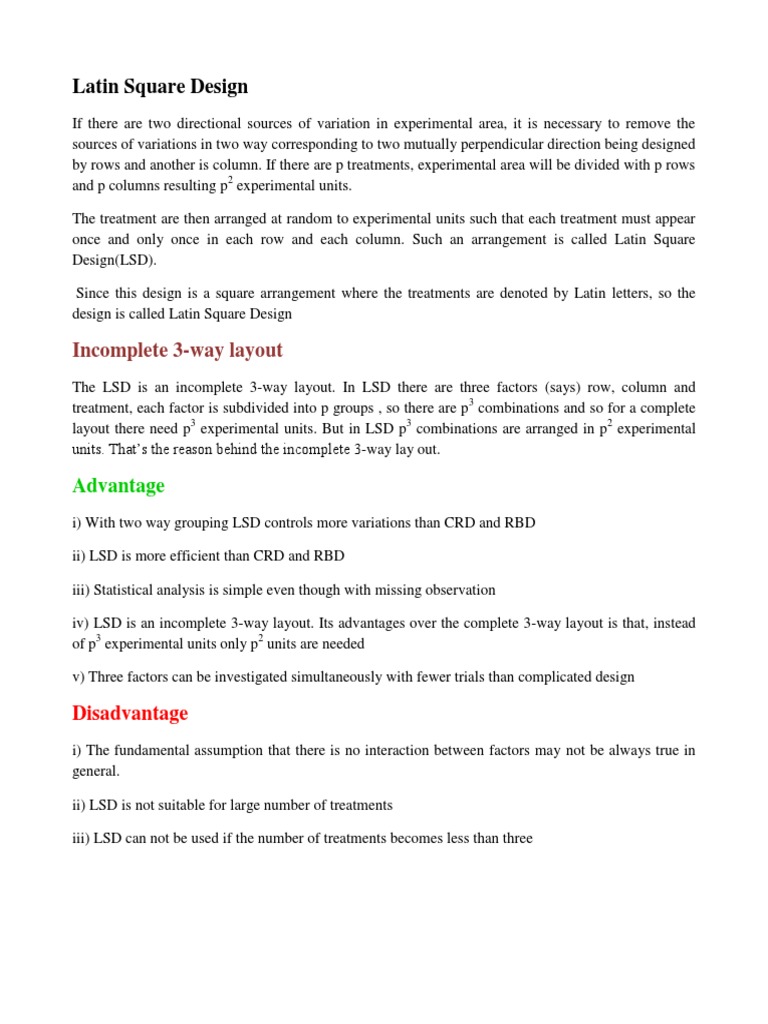 Latin Square Design

If there are two directional sources of variation in experimental area, it is necessary to remove the sources of variations in two way corresponding to two mutually perpendicular direction being designed by rows and another is column. If there are p treatments, experimental area will be divided with p rows and p columns resulting $p^2$ experimental units.

The treatment are then arranged at random to experimental units such that each treatment must appear once and only once in each row and each column. Such an arrangement is called Latin Square Design(LSD).

Since this design is a square arrangement where the treatments are denoted by Latin letters, so the design is called Latin Square Design

Incomplete 3-way layout

The LSD is an incomplete 3-way layout. In LSD there are three factors (says) row, column and treatment, each factor is subdivided into p groups , so there are $p^3$ combinations and so for a complete layout there need $p^3$ experimental units. But in LSD $p^3$ combinations are arranged in $p^2$ experimental units. That's the reason behind the incomplete 3-way lay out.

Advantage

i) With two way grouping LSD controls more variations than CRD and RBD

ii) LSD is more efficient than CRD and RBD

iii) Statistical analysis is simple even though with missing observation

iv) LSD is an incomplete 3-way layout. Its advantages over the complete 3-way layout is that, instead of $p^3$ experimental units only $p^2$ units are needed

v) Three factors can be investigated simultaneously with fewer trials than complicated design

Disadvantage

i) The fundamental assumption that there is no interaction between factors may not be always true in general.

ii) LSD is not suitable for large number of treatments

iii) LSD can not be used if the number of treatments becomes less than three